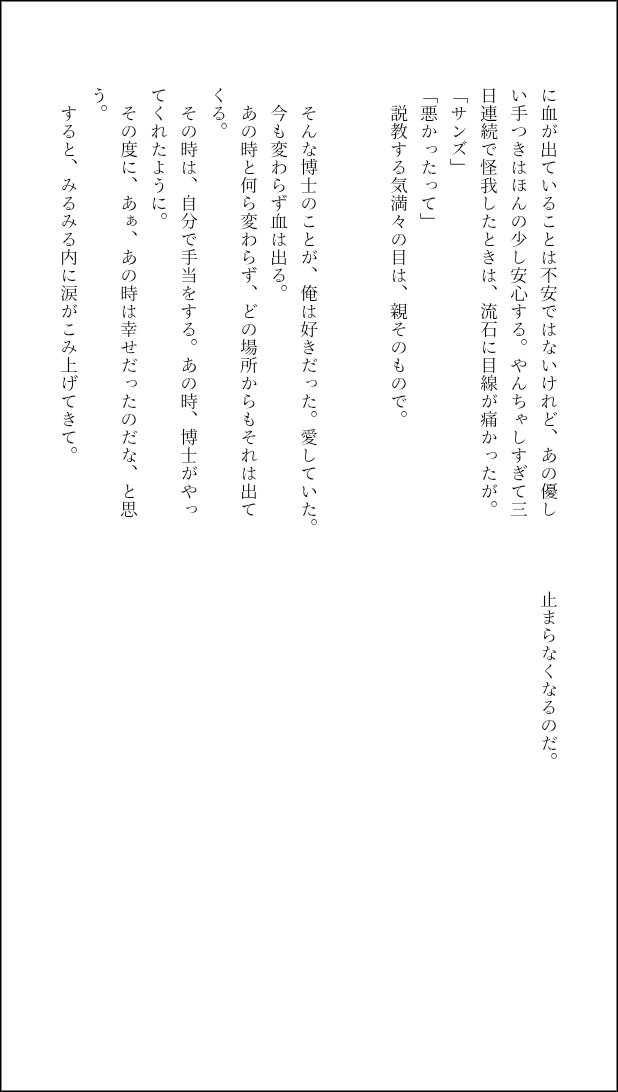 止まらなくなるのだ。

に血が出ていることは不安ではないけれど、あの優しい手つきはほんの少し安心する。やんちゃしすぎて三日連続で怪我したときは、流石に目線が痛かったが。
「サンズ」
「悪かったって」
説教する気満々の目は、親そのもので。

そんな博士のことが、俺は好きだった。愛していた。
今も変わらず血は出る。
あの時と何ら変わらず、どの場所からもそれは出てくる。
その時は、自分で手当をする。あの時、博士がやってくれたように。
その度に、あぁ、あの時は幸せだったのだな、と思う。
すると、みるみる内に涙がこみ上げてきて。